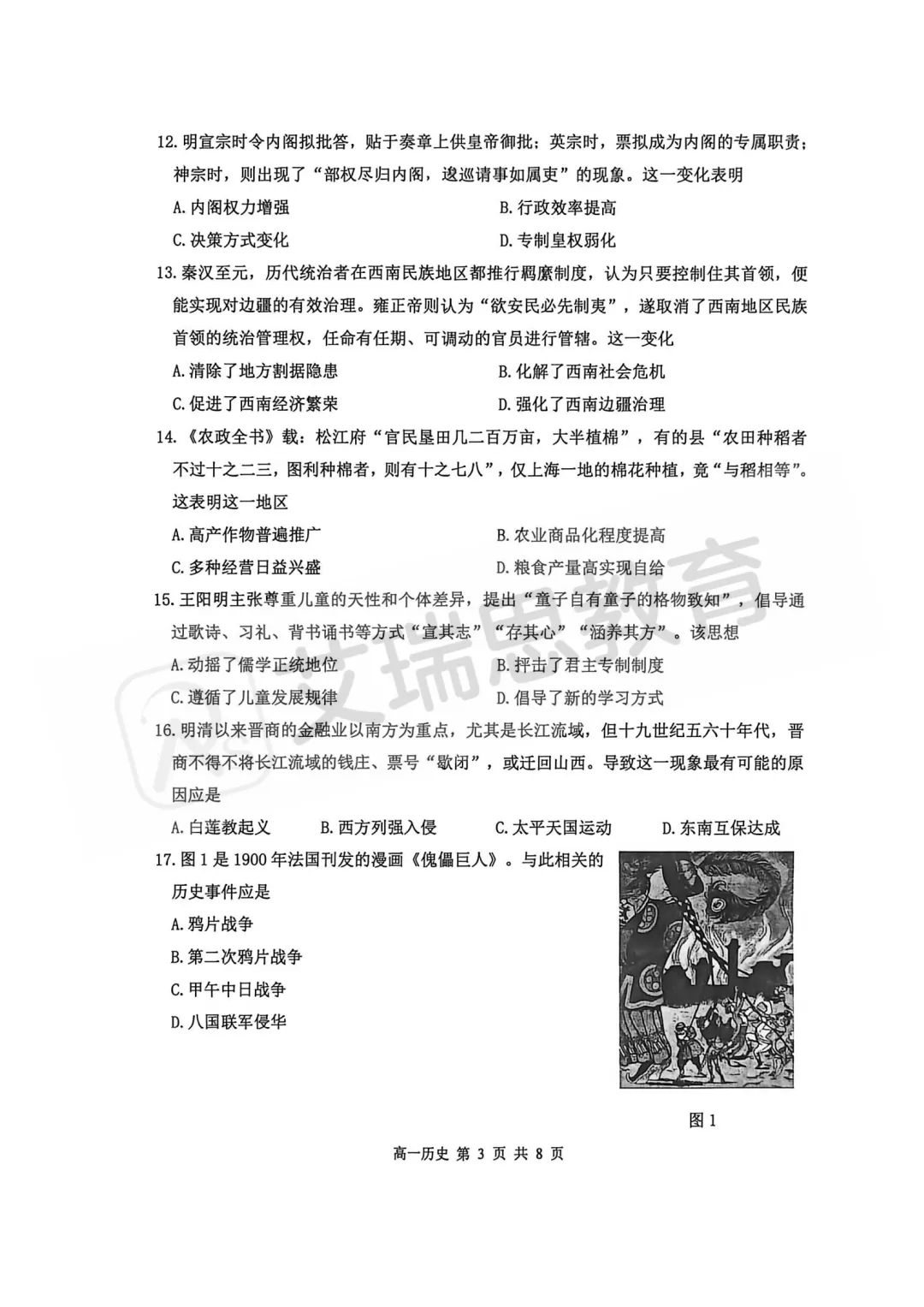 12.明宣宗时令内阁拟批答，贴于奏章上供皇帝御批；英宗时，票拟成为内阁的专属职责；神宗时，则出现了“部权尽归内阁，逡巡请事如属吏”的现象。这一变化表明

A.内阁权力增强 B.行政效率提高

C.决策方式变化 D.专制皇权弱化

13.秦汉至元，历代统治者在西南民族地区都推行羁縻制度，认为只要控制住其首领，便能实现对边疆的有效治理。雍正帝则认为“欲安民必先制夷”，遂取消了西南地区民族首领的统治管理权，任命有任期、可调动的官员进行管辖。这一变化

A.清除了地方割据隐患 B.化解了西南社会危机

C.促进了西南经济繁荣 D.强化了西南边疆治理

14.《农政全书》载：松江府“官民垦田几二百万亩，大半植棉”，有的县“农田种稻者不过十之二三，图利种棉者，则有十之七八”，仅上海一地的棉花种植，竟“与稻相等”。这表明这一地区

A.高产作物普遍推广 B.农业商品化程度提高

C.多种经营日益兴盛 D.粮食产量高实现自给

15.王阳明主张尊重儿童的天性和个体差异，提出“童子自有童子的格物致知”，倡导通过歌诗、习礼、背书诵书等方式“宣其志”“存其心”“涵养其方”。该思想

A.动摇了儒学正统地位 B.抨击了君主专制制度

C.遵循了儿童发展规律 D.倡导了新的学习方式

16.明清以来晋商的金融业以南方为重点，尤其是长江流域，但十九世纪五六十年代，晋商不得不将长江流域的钱庄、票号“歇闭”，或迁回山西。导致这一现象最有可能的原因应是

A.白莲教起义 B.西方列强入侵 C.太平天国运动 D.东南互保达成

17.图1是1900年法国刊发的漫画《傀儡巨人》。与此相关的历史事件应是

A.鸦片战争

B.第二次鸦片战争

C.甲午中日战争

D.八国联军侵华

图1

高一历史 第3页 共8页

艾瑞思教育